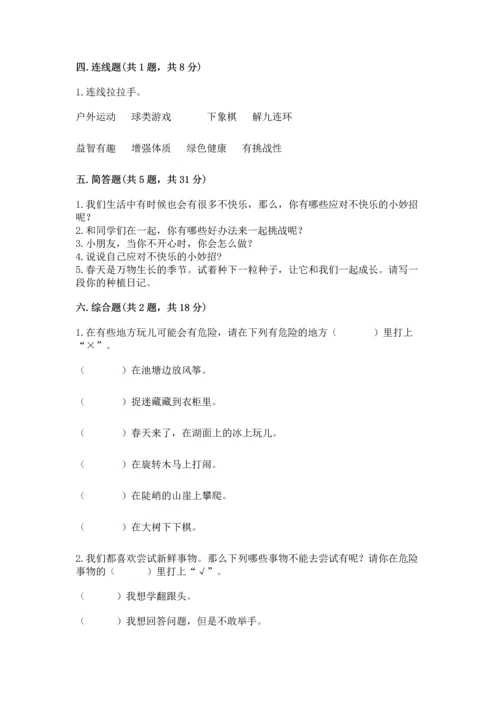 四. 连线题(共 1 题，共 8 分)

1. 连线拉拉手。

户外运动　球类游戏　下象棋　解九连环

益智有趣　增强体质　绿色健康　有挑战性

五. 简答题(共 5 题，共 31 分)

1. 我们生活中有时候也会有很多不快乐，那么，你有哪些应对不快乐的小妙招呢？
2. 和同学们在一起，你有哪些好办法来一起挑战呢？
3. 小朋友，当你不开心时，你会怎么做？
4. 说说自己应对不快乐的小妙招？
5. 春天是万物生长的季节。试着种下一粒种子，让它和我们一起成长。请写一段你的种植日记。

六. 综合题(共 2 题，共 18 分)

1. 在有些地方玩儿可能会有危险，请在下列有危险的地方（　　）里打上“×”。

（　　）在池塘边放风筝。

（　　）捉迷藏藏到衣柜里。

（　　）春天来了，在湖面上的冰上玩儿。

（　　）在旋转木马上打闹。

（　　）在陡峭的山崖上攀爬。

（　　）在大树下下棋。

2. 我们都喜欢尝试新鲜事物。那么下列哪些事物不能去尝试有呢？请你在危险事物的（　　）里打上“√”。

（　　）我想学翻跟头。

（　　）我想回答问题，但是不敢举手。